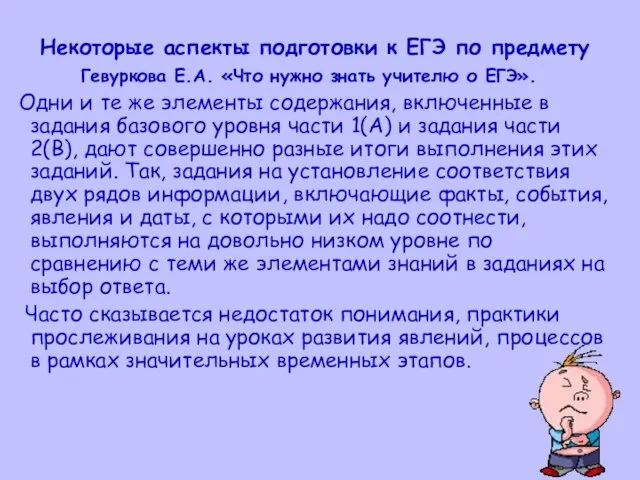 Некоторые аспекты подготовки к ЕГЭ по предмету

Гевуркова Е.А. «Что нужно знать учителю о ЕГЭ».

Одни и те же элементы содержания, включенные в задания базового уровня части 1(А) и задания части 2(В), дают совершенно разные итоги выполнения этих заданий. Так, задания на установление соответствия двух рядов информации, включающие факты, события, явления и даты, с которыми их надо соотнести, выполняются на довольно низком уровне по сравнению с теми же элементами знаний в заданиях на выбор ответа.

Часто сказывается недостаток понимания, практики прослеживания на уроках развития явлений, процессов в рамках значительных временных этапов.